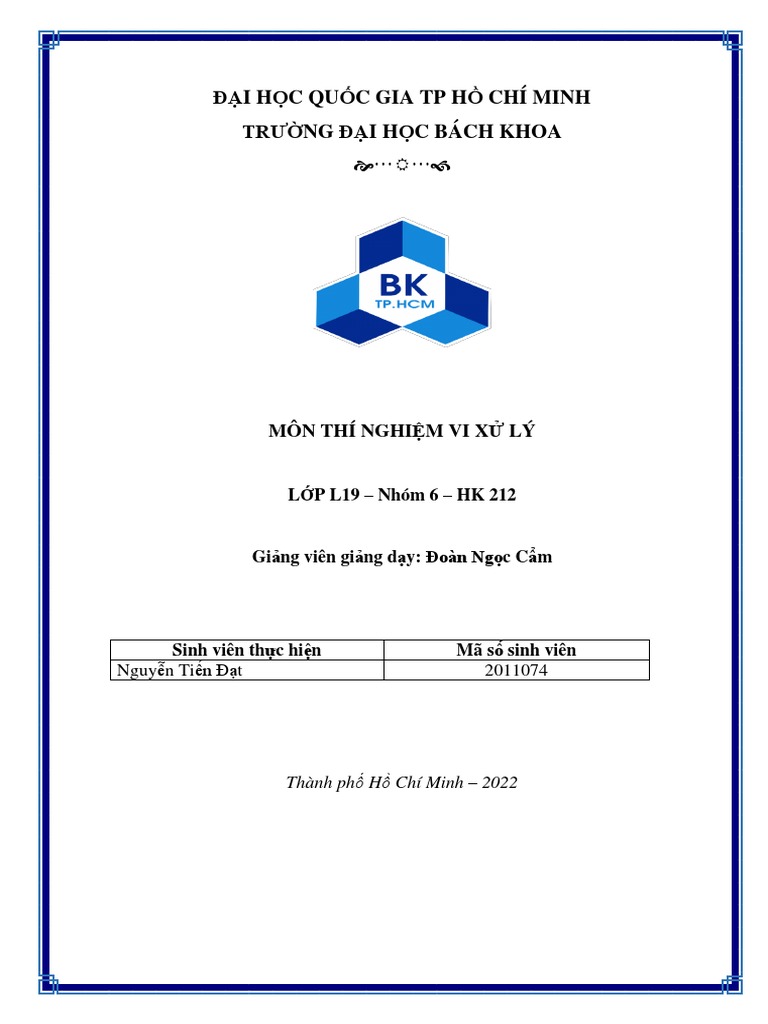 ĐẠI HỌC QUỐC GIA TP HỒ CHÍ MINH
TRƯỜNG ĐẠI HỌC BÁCH KHOA

BK
TP.HCM

MÔN THÍ NGHIỆM VI XỬ LÝ

LỚP L19 – Nhóm 6 – HK 212

Giảng viên giảng dạy: Đoàn Ngọc Cẩm

| Sinh viên thực hiện | Mã số sinh viên |
|---|---|
| Nguyễn Tiến Đạt | 2011074 |

Thành phố Hồ Chí Minh – 2022